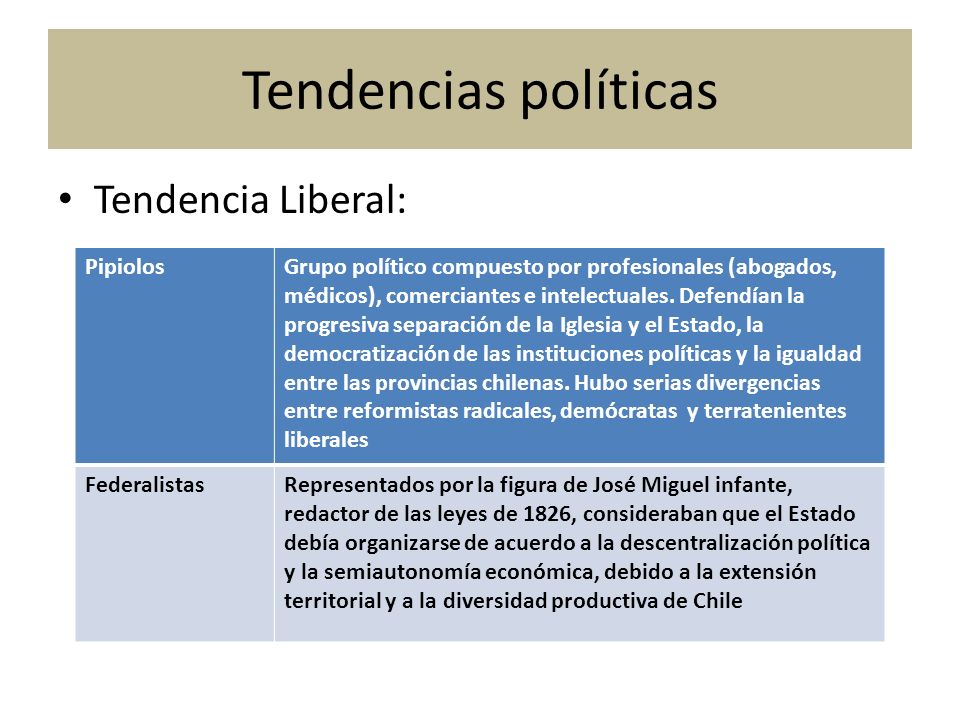 Tendencias políticas

• Tendencia Liberal:

| Pipiolos | Grupo político compuesto por profesionales (abogados, médicos), comerciantes e intelectuales. Defendían la progresiva separación de la Iglesia y el Estado, la democratización de las instituciones políticas y la igualdad entre las provincias chilenas. Hubo serias divergencias entre reformistas radicales, demócratas y terratenientes liberales |
|---|---|
| Federalistas | Representados por la figura de José Miguel infante, redactor de las leyes de 1826, consideraban que el Estado debía organizarse de acuerdo a la descentralización política y la semiautonomía económica, debido a la extensión territorial y a la diversidad productiva de Chile |